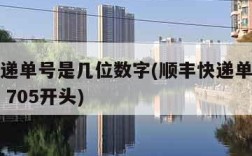 递单号是几位数字(顺丰快递单
705开头)